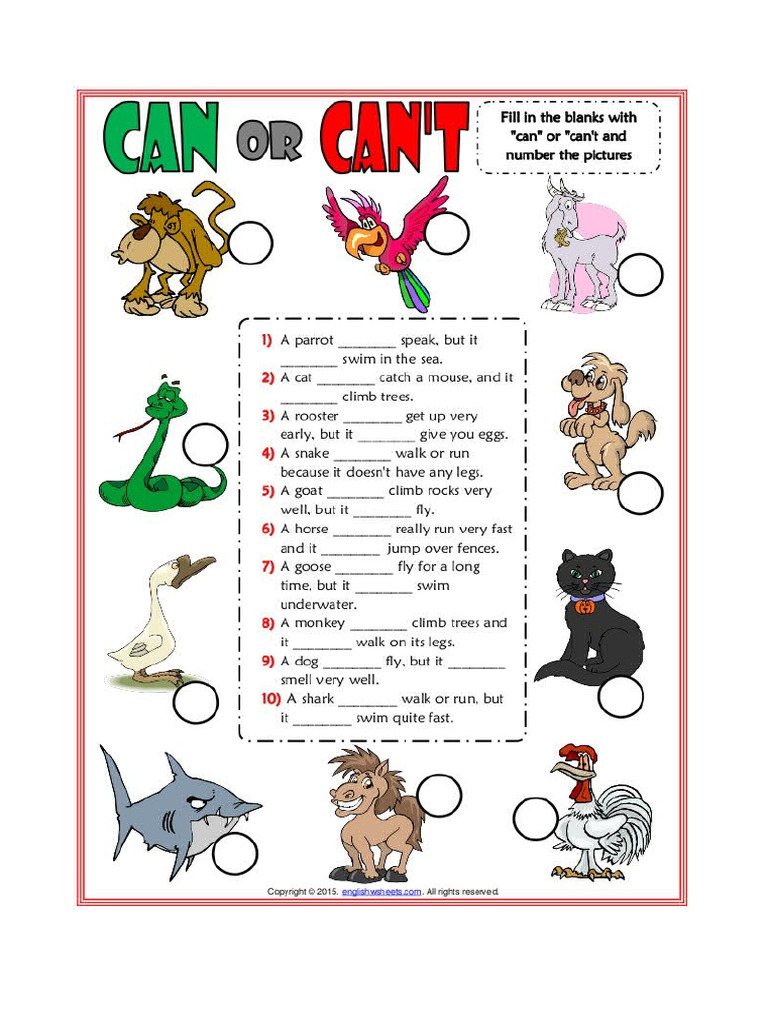 CAN OR CAN'T

Fill in the blanks with "can" or "can't and number the pictures

1) A parrot ________ speak, but it ________ swim in the sea.
2) A cat ________ catch a mouse, and it ________ climb trees.
3) A rooster ________ get up very early, but it ________ give you eggs.
4) A snake ________ walk or run because it doesn't have any legs.
5) A goat ________ climb rocks very well, but it ________ fly.
6) A horse ________ really run very fast and it ________ jump over fences.
7) A goose ________ fly for a long time, but it ________ swim underwater.
8) A monkey ________ climb trees and it ________ walk on its legs.
9) A dog ________ fly, but it ________ smell very well.
10) A shark ________ walk or run, but it ________ swim quite fast.

Copyright © 2015. englishwsheets.com. All rights reserved.